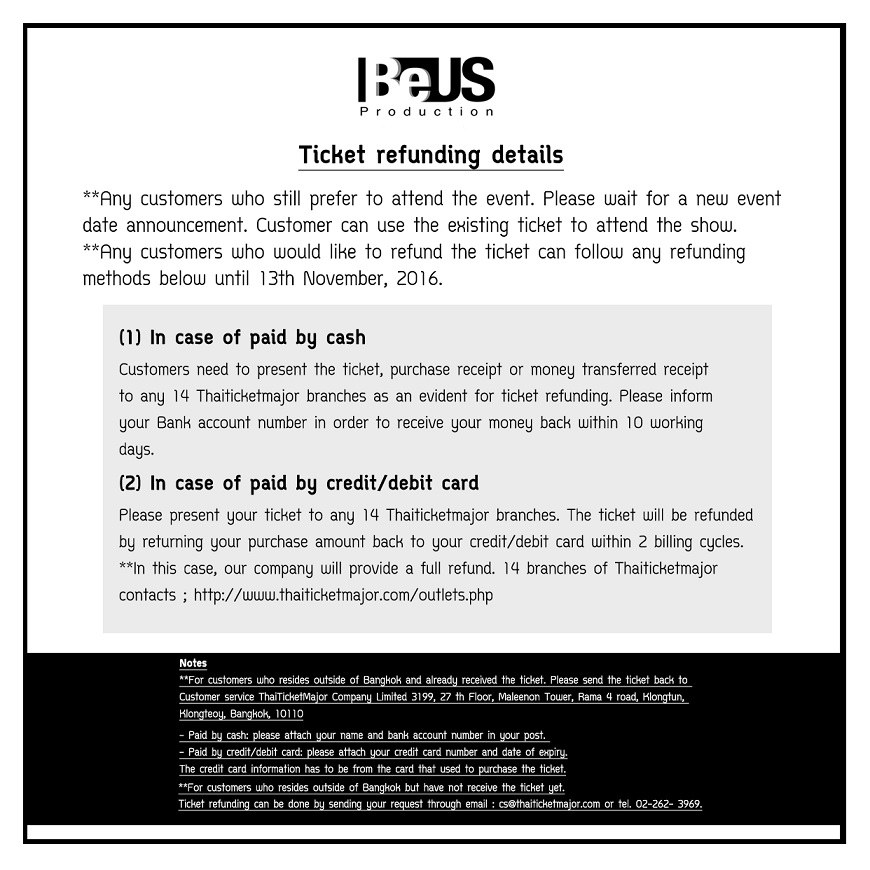 BeUS
Production

Ticket refunding details

**Any customers who still prefer to attend the event. Please wait for a new event date announcement. Customer can use the existing ticket to attend the show.
**Any customers who would like to refund the ticket can follow any refunding methods below until 13th November, 2016.

(1) In case of paid by cash

Customers need to present the ticket, purchase receipt or money transferred receipt to any 14 Thaiticketmajor branches as an evident for ticket refunding. Please inform your Bank account number in order to receive your money back within 10 working days.

(2) In case of paid by credit/debit card

Please present your ticket to any 14 Thaiticketmajor branches. The ticket will be refunded by returning your purchase amount back to your credit/debit card within 2 billing cycles.
**In this case, our company will provide a full refund. 14 branches of Thaiticketmajor contacts ; http://www.thaiticketmajor.com/outlets.php

Notes
**For customers who resides outside of Bangkok and already received the ticket. Please send the ticket back to Customer service ThaiTicketMajor Company Limited 3199, 27 th Floor, Maleenon Tower, Rama 4 road, Klongtun, Klongteoy, Bangkok, 10110
- Paid by cash: please attach your name and bank account number in your post.
- Paid by credit/debit card: please attach your credit card number and date of expiry.
The credit card information has to be from the card that used to purchase the ticket.
**For customers who resides outside of Bangkok but have not receive the ticket yet.
Ticket refunding can be done by sending your request through email : cs@thaiticketmajor.com or tel. 02-262- 3969.